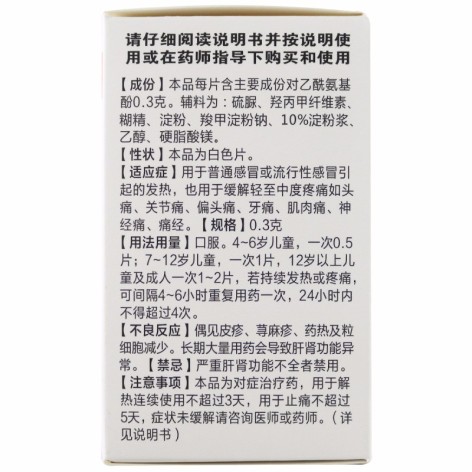 请仔细阅读说明书并按说明使用或在药师指导下购买和使用

【成份】本品每片含主要成份对乙酰氨基酚0.3克。辅料为：硫脲、羟丙甲纤维素、糊精、淀粉、羧甲淀粉钠、10%淀粉浆、乙醇、硬脂酸镁。

【性状】本品为白色片。

【适应症】用于普通感冒或流行性感冒引起的发热，也用于缓解轻至中度疼痛如头痛、关节痛、偏头痛、牙痛、肌肉痛、神经痛、痛经。【规格】0.3克

【用法用量】口服。4~6岁儿童，一次0.5片；7~12岁儿童，一次1片，12岁以上儿童及成人一次1~2片，若持续发热或疼痛，可间隔4~6小时重复用药一次，24小时内不得超过4次。

【不良反应】偶见皮疹、荨麻疹、药热及粒细胞减少。长期大量用药会导致肝肾功能异常。【禁忌】严重肝肾功能不全者禁用。

【注意事项】本品为对症治疗药，用于解热连续使用不超过3天，用于止痛不超过5天，症状未缓解请咨询医师或药师。（详见说明书）